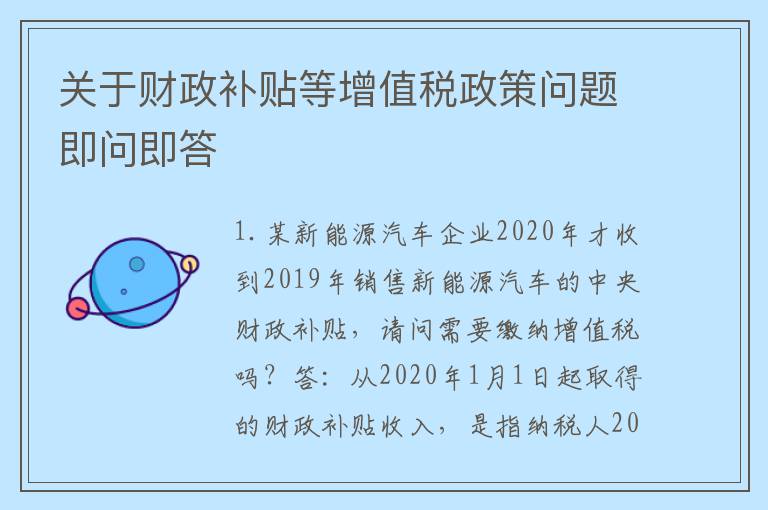 关于财政补贴等增值税政策问题即问即答

1. 某新能源汽车企业2020年才收到2019年销售新能源汽车的中央财政补贴，请问需要缴纳增值税吗？答：从2020年1月1日起取得的财政补贴收入，是指纳税人20